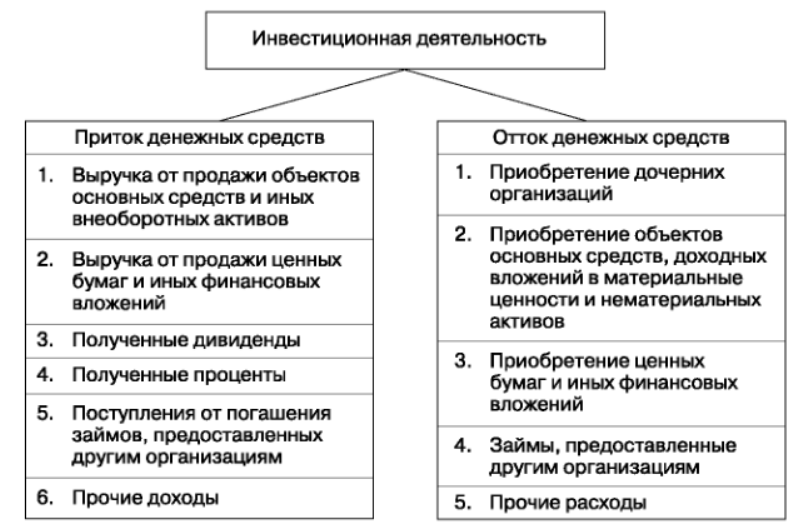 Инвестиционная деятельность

Приток денежных средств

1. Выручка от продажи объектов основных средств и иных внеоборотных активов

2. Выручка от продажи ценных бумаг и иных финансовых вложений

3. Полученные дивиденды

4. Полученные проценты

5. Поступления от погашения займов, предоставленных другим организациям

6. Прочие доходы

Отток денежных средств

1. Приобретение дочерних организаций

2. Приобретение объектов основных средств, доходных вложений в материальные ценности и нематериальных активов

3. Приобретение ценных бумаг и иных финансовых вложений

4. Займы, предоставленные другим организациям

5. Прочие расходы